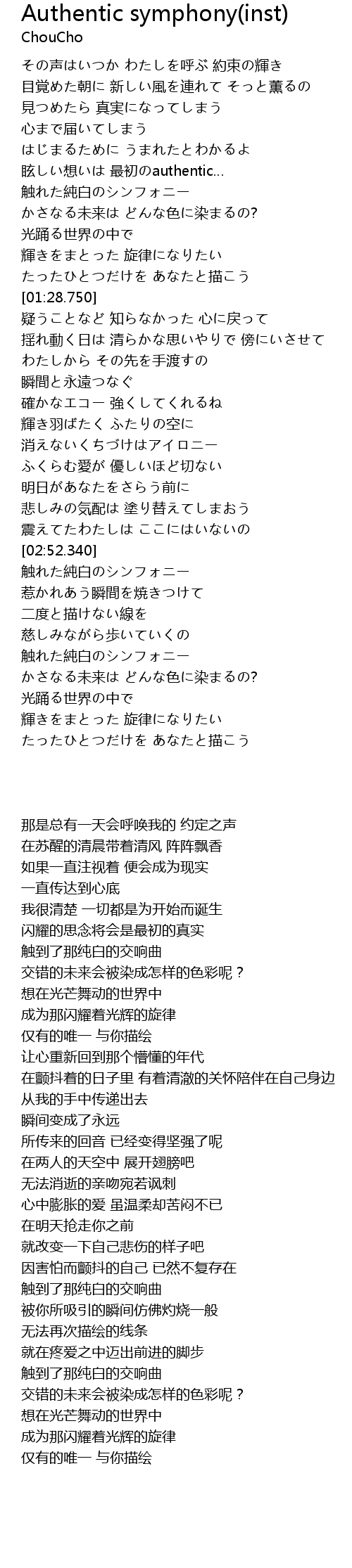 Authentic symphony(inst)
ChouCho

その声はいつか わたしを呼ぶ 約束の輝き
目覚めた朝に 新しい風を連れて そっと薫るの
見つめたら 真実になってしまう
心まで届いてしまう
はじまるために うまれたとわかるよ
眩しい想いは 最初のauthentic...
触れた純白のシンフォニー
かさなる未来は どんな色に染まるの?
光踊る世界の中で
輝きをまとった 旋律になりたい
たったひとつだけを あなたと描こう
[01:28.750]
疑うことなど 知らなかった 心に戻って
揺れ動く日は 清らかな思いやりで 傍にいさせて
わたしから その先を手渡すの
瞬間と永遠つなぐ
確かなエコー 強くしてくれるね
輝き羽ばたく ふたりの空に
消えないくちづけはアイロニー
ふくらむ愛が 優しいほど切ない
明日があなたをさらう前に
悲しみの気配は 塗り替えてしまおう
震えてたわたしは ここにはいないの
[02:52.340]
触れた純白のシンフォニー
惹かれあう瞬間を焼きつけて
二度と描けない線を
慈しみながら歩いていくの
触れた純白のシンフォニー
かさなる未来は どんな色に染まるの?
光踊る世界の中で
輝きをまとった 旋律になりたい
たったひとつだけを あなたと描こう

那是总有一天会呼唤我的 约定之声
在苏醒的清晨带着清风 阵阵飘香
如果一直注视着 便会成为现实
一直传达到心底
我很清楚 一切都是为开始而诞生
闪耀的思念将会是最初的真实
触到了那纯白的交响曲
交错的未来会被染成怎样的色彩呢？
想在光芒舞动的世界中
成为那闪耀着光辉的旋律
仅有的唯一 与你描绘
让心重新回到那个懵懂的年代
在颤抖着的日子里 有着清澈的关怀陪伴在自己身边
从我的手中传递出去
瞬间变成了永远
所传来的回音 已经变得坚强了呢
在两人的天空中 展开翅膀吧
无法消逝的亲吻宛若讽刺
心中膨胀的爱 虽温柔却苦闷不已
在明天抢走你之前
就改变一下自己悲伤的样子吧
因害怕而颤抖的自己 已然不复存在
触到了那纯白的交响曲
被你所吸引的瞬间仿佛灼烧一般
无法再次描绘的线条
就在疼爱之中迈出前进的脚步
触到了那纯白的交响曲
交错的未来会被染成怎样的色彩呢？
想在光芒舞动的世界中
成为那闪耀着光辉的旋律
仅有的唯一 与你描绘